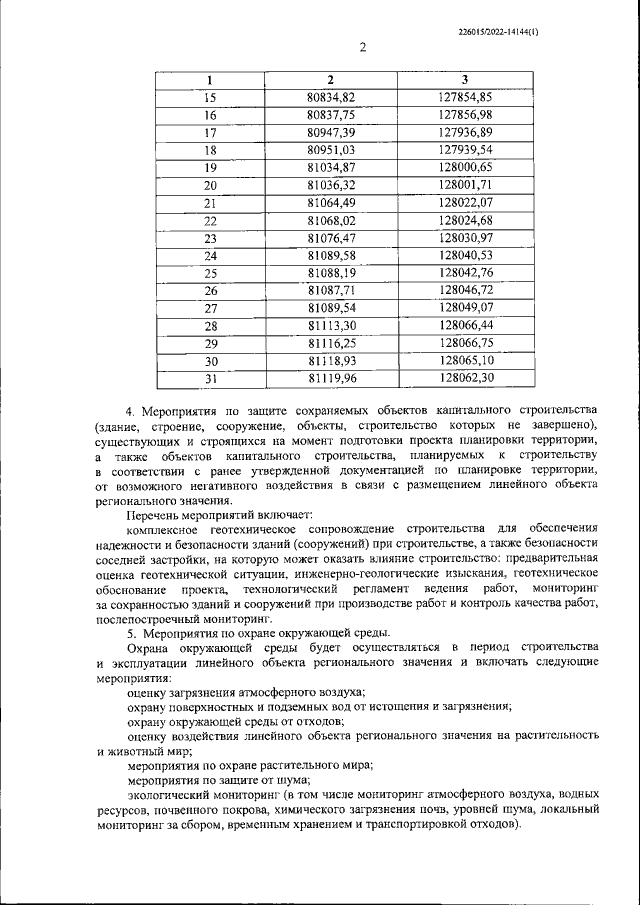 226015/2022-14144(1)

2

| 1 | 2 | 3 |
|---|---|---|
| 15 | 80834,82 | 127854,85 |
| 16 | 80837,75 | 127856,98 |
| 17 | 80947,39 | 127936,89 |
| 18 | 80951,03 | 127939,54 |
| 19 | 81034,87 | 128000,65 |
| 20 | 81036,32 | 128001,71 |
| 21 | 81064,49 | 128022,07 |
| 22 | 81068,02 | 128024,68 |
| 23 | 81076,47 | 128030,97 |
| 24 | 81089,58 | 128040,53 |
| 25 | 81088,19 | 128042,76 |
| 26 | 81087,71 | 128046,72 |
| 27 | 81089,54 | 128049,07 |
| 28 | 81113,30 | 128066,44 |
| 29 | 81116,25 | 128066,75 |
| 30 | 81118,93 | 128065,10 |
| 31 | 81119,96 | 128062,30 |

4. Мероприятия по защите сохраняемых объектов капитального строительства (здание, строение, сооружение, объекты, строительство которых не завершено), существующих и строящихся на момент подготовки проекта планировки территории, а также объектов капитального строительства, планируемых к строительству в соответствии с ранее утвержденной документацией по планировке территории, от возможного негативного воздействия в связи с размещением линейного объекта регионального значения.

Перечень мероприятий включает:

комплексное геотехническое сопровождение строительства для обеспечения надежности и безопасности зданий (сооружений) при строительстве, а также безопасности соседней застройки, на которую может оказать влияние строительство: предварительная оценка геотехнической ситуации, инженерно-геологические изыскания, геотехническое обоснование проекта, технологический регламент ведения работ, мониторинг за сохранностью зданий и сооружений при производстве работ и контроль качества работ, послепостроечный мониторинг.

5. Мероприятия по охране окружающей среды.

Охрана окружающей среды будет осуществляться в период строительства и эксплуатации линейного объекта регионального значения и включать следующие мероприятия:

оценку загрязнения атмосферного воздуха;

охрану поверхностных и подземных вод от истощения и загрязнения;

охрану окружающей среды от отходов;

оценку воздействия линейного объекта регионального значения на растительность и животный мир;

мероприятия по охране растительного мира;

мероприятия по защите от шума;

экологический мониторинг (в том числе мониторинг атмосферного воздуха, водных ресурсов, почвенного покрова, химического загрязнения почв, уровней шума, локальный мониторинг за сбором, временным хранением и транспортировкой отходов).